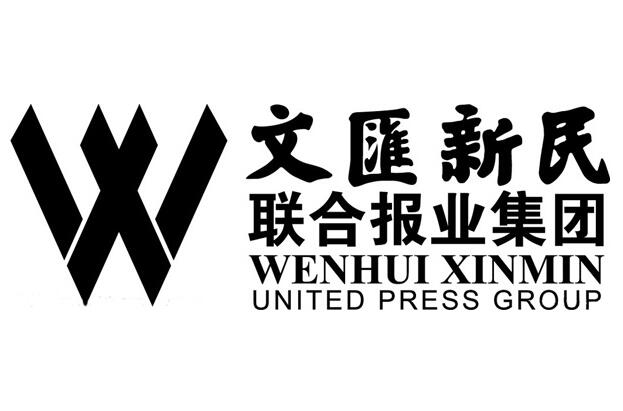 文匯新民
联合报业集团
WENHUI XINMIN
UNITED PRESS GROUP